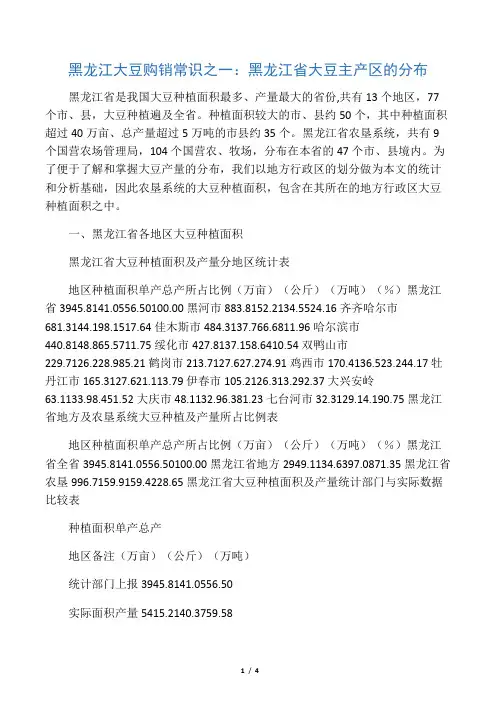 黑龙江大豆购销常识之一：黑龙江省大豆主产区的分布

黑龙江省是我国大豆种植面积最多、产量最大的省份,共有 13 个地区，77 个市、县，大豆种植遍及全省。种植面积较大的市、县约 50 个，其中种植面积超过 40 万亩、总产量超过 5 万吨的市县约 35 个。黑龙江省农垦系统，共有 9 个国营农场管理局，104 个国营农、牧场，分布在本省的 47 个市、县境内。为了便于了解和掌握大豆产量的分布，我们以地方行政区的划分做为本文的统计和分析基础，因此农垦系统的大豆种植面积，包含在其所在的地方行政区大豆种植面积之中。

一、黑龙江省各地区大豆种植面积

黑龙江省大豆种植面积及产量分地区统计表

地区种植面积单产总产所占比例（万亩）（公斤）（万吨）（%）黑龙江省 3945.8141.0556.50100.00 黑河市 883.8152.2134.5524.16 齐齐哈尔市 681.3144.198.1517.64 佳木斯市 484.3137.766.6811.96 哈尔滨市 440.8148.865.5711.75 绥化市 427.8137.158.6410.54 双鸭山市 229.7126.228.985.21 鹤岗市 213.7127.627.274.91 鸡西市 170.4136.523.244.17 牡丹江市 165.3127.621.113.79 伊春市 105.2126.313.292.37 大兴安岭 63.1133.98.451.52 大庆市 48.1132.96.381.23 七台河市 32.3129.14.190.75 黑龙江省地方及农垦系统大豆种植及产量所占比例表

地区种植面积单产总产所占比例（万亩）（公斤）（万吨）（%）黑龙江省全省 3945.8141.0556.50100.00 黑龙江省地方 2949.1134.6397.0871.35 黑龙江省农垦 996.7159.9159.4228.65 黑龙江省大豆种植面积及产量统计部门与实际数据比较表

种植面积单产总产

地区备注（万亩）（公斤）（万吨）

统计部门上报 3945.8141.0556.50

实际面积产量 5415.2140.3759.58

1 / 4